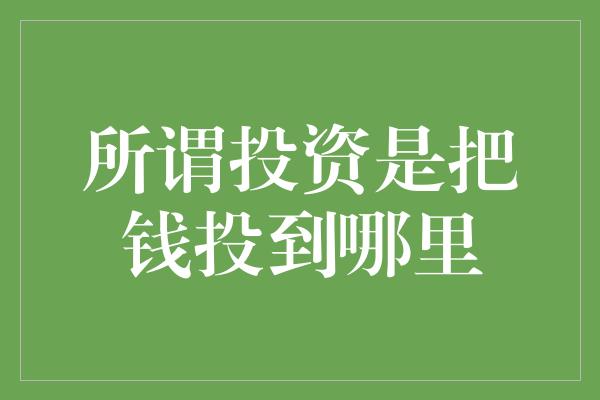 所谓投资是把钱投到哪里